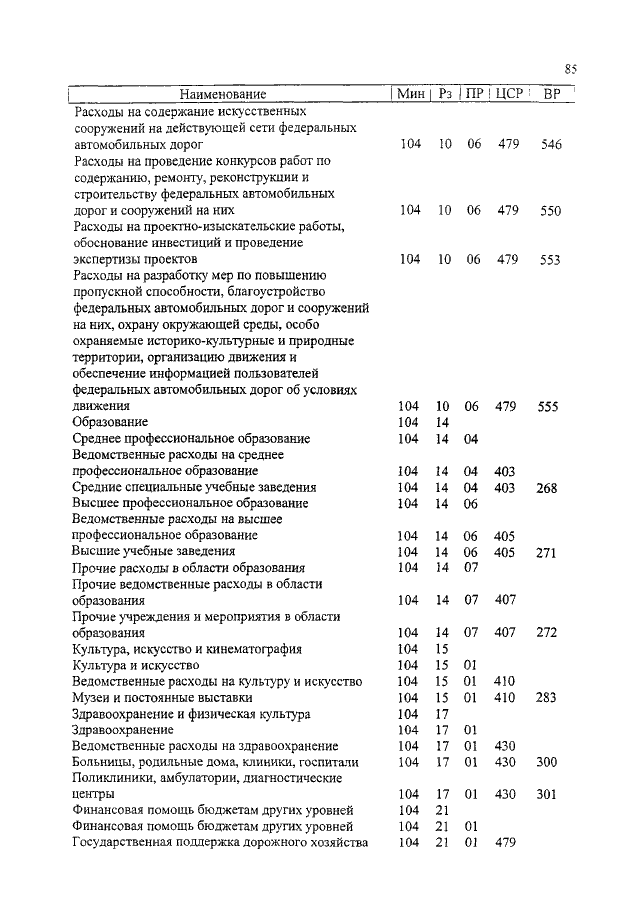 85

| Наименование | Мин | Рз | ПР | ЦСР | ВР |
|---|---|---|---|---|---|
| Расходы на содержание искусственных сооружений на действующей сети федеральных автомобильных дорог | 104 | 10 | 06 | 479 | 546 |
| Расходы на проведение конкурсов работ по содержанию, ремонту, реконструкции и строительству федеральных автомобильных дорог и сооружений на них | 104 | 10 | 06 | 479 | 550 |
| Расходы на проектно-изыскательские работы, обоснование инвестиций и проведение экспертизы проектов | 104 | 10 | 06 | 479 | 553 |
| Расходы на разработку мер по повышению пропускной способности, благоустройство федеральных автомобильных дорог и сооружений на них, охрану окружающей среды, особо охраняемые историко-культурные и природные территории, организацию движения и обеспечение информацией пользователей федеральных автомобильных дорог об условиях движения | 104 | 10 | 06 | 479 | 555 |
| Образование | 104 | 14 | | | |
| Среднее профессиональное образование | 104 | 14 | 04 | | |
| Ведомственные расходы на среднее профессиональное образование | 104 | 14 | 04 | 403 | |
| Средние специальные учебные заведения | 104 | 14 | 04 | 403 | 268 |
| Высшее профессиональное образование | 104 | 14 | 06 | | |
| Ведомственные расходы на высшее профессиональное образование | 104 | 14 | 06 | 405 | |
| Высшие учебные заведения | 104 | 14 | 06 | 405 | 271 |
| Прочие расходы в области образования | 104 | 14 | 07 | | |
| Прочие ведомственные расходы в области образования | 104 | 14 | 07 | 407 | |
| Прочие учреждения и мероприятия в области образования | 104 | 14 | 07 | 407 | 272 |
| Культура, искусство и кинематография | 104 | 15 | | | |
| Культура и искусство | 104 | 15 | 01 | | |
| Ведомственные расходы на культуру и искусство | 104 | 15 | 01 | 410 | |
| Музеи и постоянные выставки | 104 | 15 | 01 | 410 | 283 |
| Здравоохранение и физическая культура | 104 | 17 | | | |
| Здравоохранение | 104 | 17 | 01 | | |
| Ведомственные расходы на здравоохранение | 104 | 17 | 01 | 430 | |
| Больницы, родильные дома, клиники, госпитали | 104 | 17 | 01 | 430 | 300 |
| Поликлиники, амбулатории, диагностические центры | 104 | 17 | 01 | 430 | 301 |
| Финансовая помощь бюджетам других уровней | 104 | 21 | | | |
| Финансовая помощь бюджетам других уровней | 104 | 21 | 01 | | |
| Государственная поддержка дорожного хозяйства | 104 | 21 | 01 | 479 | |